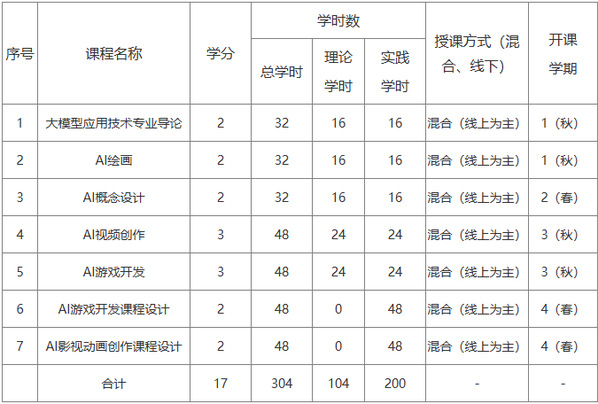 | 序号 | 课程名称 | 学分 | 学时数 |  |  | 授课方式（混合、线下） | 开课学期 |
|---|---|---|---|---|---|---|---|
|  |  |  | 总学时 | 理论学时 | 实践学时 |  |  |
| 1 | 大模型应用技术专业导论 | 2 | 32 | 16 | 16 | 混合（线上为主） | 1（秋） |
| 2 | AI绘画 | 2 | 32 | 16 | 16 | 混合（线上为主） | 1（秋） |
| 3 | AI概念设计 | 2 | 32 | 16 | 16 | 混合（线上为主） | 2（春） |
| 4 | AI视频创作 | 3 | 48 | 24 | 24 | 混合（线上为主） | 3（秋） |
| 5 | AI游戏开发 | 3 | 48 | 24 | 24 | 混合（线上为主） | 3（秋） |
| 6 | AI游戏开发课程设计 | 2 | 48 | 0 | 48 | 混合（线上为主） | 4（春） |
| 7 | AI影视动画创作课程设计 | 2 | 48 | 0 | 48 | 混合（线上为主） | 4（春） |
|  | 合计 | 17 | 304 | 104 | 200 | - | - |